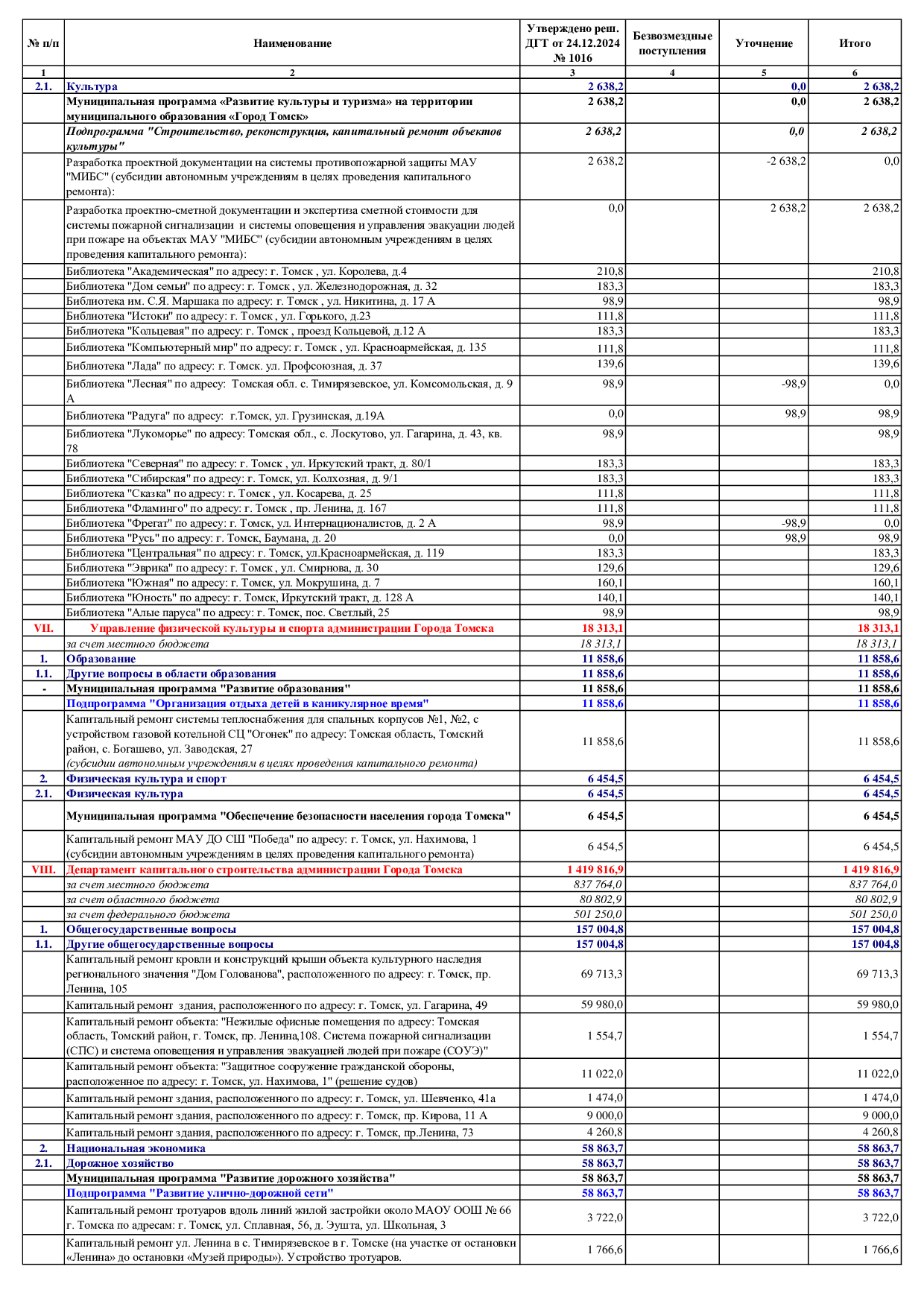 | № п/п | Наименование | Утверждено реш. ДГТ от 24.12.2024 № 1016 | Безвозмездные поступления | Уточнение | Итого |
|---|---|---|---|---|---|
| 1 | 2 | 3 | 4 | 5 | 6 |
| 2.1. | Культура | 2 638,2 | | 0,0 | 2 638,2 |
| | Муниципальная программа «Развитие культуры и туризма» на территории муниципального образования «Город Томск» | 2 638,2 | | 0,0 | 2 638,2 |
| | Подпрограмма "Строительство, реконструкция, капитальный ремонт объектов культуры" | 2 638,2 | | 0,0 | 2 638,2 |
| | Разработка проектной документации на системы противопожарной защиты МАУ "МИБС" (субсидии автономным учреждениям в целях проведения капитального ремонта): | 2 638,2 | | -2 638,2 | 0,0 |
| | Разработка проектно-сметной документации и экспертиза сметной стоимости для системы пожарной сигнализации и системы оповещения и управления эвакуации людей при пожаре на объектах МАУ "МИБС" (субсидии автономным учреждениям в целях проведения капитального ремонта): | 0,0 | | 2 638,2 | 2 638,2 |
| | Библиотека "Академическая" по адресу: г. Томск , ул. Королева, д.4 | 210,8 | | | 210,8 |
| | Библиотека "Дом семьи" по адресу: г. Томск , ул. Железнодорожная, д. 32 | 183,3 | | | 183,3 |
| | Библиотека им. С.Я. Маршака по адресу: г. Томск , ул. Никитина, д. 17 А | 98,9 | | | 98,9 |
| | Библиотека "Истоки" по адресу: г. Томск , ул. Горького, д.23 | 111,8 | | | 111,8 |
| | Библиотека "Кольцевая" по адресу: г. Томск , проезд Кольцевой, д.12 А | 183,3 | | | 183,3 |
| | Библиотека "Компьютерный мир" по адресу: г. Томск , ул. Красноармейская, д. 135 | 111,8 | | | 111,8 |
| | Библиотека "Лада" по адресу: г. Томск. ул. Профсоюзная, д. 37 | 139,6 | | | 139,6 |
| | Библиотека "Лесная" по адресу: Томская обл. с. Тимирязевское, ул. Комсомольская, д. 9 А | 98,9 | | -98,9 | 0,0 |
| | Библиотека "Радуга" по адресу: г.Томск, ул. Грузинская, д.19А | 0,0 | | 98,9 | 98,9 |
| | Библиотека "Лукоморье" по адресу: Томская обл., с. Лоскутово, ул. Гагарина, д. 43, кв. 78 | 98,9 | | | 98,9 |
| | Библиотека "Северная" по адресу: г. Томск , ул. Иркутский тракт, д. 80/1 | 183,3 | | | 183,3 |
| | Библиотека "Сибирская" по адресу: г. Томск, ул. Колхозная, д. 9/1 | 183,3 | | | 183,3 |
| | Библиотека "Сказка" по адресу: г. Томск , ул. Косарева, д. 25 | 111,8 | | | 111,8 |
| | Библиотека "Фламинго" по адресу: г. Томск , пр. Ленина, д. 167 | 111,8 | | | 111,8 |
| | Библиотека "Фрегат" по адресу: г. Томск, ул. Интернационалистов, д. 2 А | 98,9 | | -98,9 | 0,0 |
| | Библиотека "Русь" по адресу: г. Томск, Баумана, д. 20 | 0,0 | | 98,9 | 98,9 |
| | Библиотека "Центральная" по адресу: г. Томск, ул.Красноармейская, д. 119 | 183,3 | | | 183,3 |
| | Библиотека "Эврика" по адресу: г. Томск , ул. Смирнова, д. 30 | 129,6 | | | 129,6 |
| | Библиотека "Южная" по адресу: г. Томск, ул. Мокрушина, д. 7 | 160,1 | | | 160,1 |
| | Библиотека "Юность" по адресу: г. Томск, Иркутский тракт, д. 128 А | 140,1 | | | 140,1 |
| | Библиотека "Алые паруса" по адресу: г. Томск, пос. Светлый, 25 | 98,9 | | | 98,9 |
| VII. | Управление физической культуры и спорта администрации Города Томска | 18 313,1 | | | 18 313,1 |
| | за счет местного бюджета | 18 313,1 | | | 18 313,1 |
| 1. | Образование | 11 858,6 | | | 11 858,6 |
| 1.1. | Другие вопросы в области образования | 11 858,6 | | | 11 858,6 |
| - | Муниципальная программа "Развитие образования" | 11 858,6 | | | 11 858,6 |
| | Подпрограмма "Организация отдыха детей в каникулярное время" | 11 858,6 | | | 11 858,6 |
| | Капитальный ремонт системы теплоснабжения для спальных корпусов №1, №2, с устройством газовой котельной СЦ "Огонек" по адресу: Томская область, Томский район, с. Богашево, ул. Заводская, 27 (субсидии автономным учреждениям в целях проведения капитального ремонта) | 11 858,6 | | | 11 858,6 |
| 2. | Физическая культура и спорт | 6 454,5 | | | 6 454,5 |
| 2.1. | Физическая культура | 6 454,5 | | | 6 454,5 |
| | Муниципальная программа "Обеспечение безопасности населения города Томска" | 6 454,5 | | | 6 454,5 |
| | Капитальный ремонт МАУ ДО СШ "Победа" по адресу: г. Томск, ул. Нахимова, 1 (субсидии автономным учреждениям в целях проведения капитального ремонта) | 6 454,5 | | | 6 454,5 |
| VIII. | Департамент капитального строительства администрации Города Томска | 1 419 816,9 | | | 1 419 816,9 |
| | за счет местного бюджета | 837 764,0 | | | 837 764,0 |
| | за счет областного бюджета | 80 802,9 | | | 80 802,9 |
| | за счет федерального бюджета | 501 250,0 | | | 501 250,0 |
| 1. | Общегосударственные вопросы | 157 004,8 | | | 157 004,8 |
| 1.1. | Другие общегосударственные вопросы | 157 004,8 | | | 157 004,8 |
| | Капитальный ремонт кровли и конструкций крыши объекта культурного наследия регионального значения "Дом Голованова", расположенного по адресу: г. Томск, пр. Ленина, 105 | 69 713,3 | | | 69 713,3 |
| | Капитальный ремонт здания, расположенного по адресу: г. Томск, ул. Гагарина, 49 | 59 980,0 | | | 59 980,0 |
| | Капитальный ремонт объекта: "Нежилые офисные помещения по адресу: Томская область, Томский район, г. Томск, пр. Ленина,108. Система пожарной сигнализации (СПС) и система оповещения и управления эвакуацией людей при пожаре (СОУЭ)" | 1 554,7 | | | 1 554,7 |
| | Капитальный ремонт объекта: "Защитное сооружение гражданской обороны, расположенное по адресу: г. Томск, ул. Нахимова, 1" (решение судов) | 11 022,0 | | | 11 022,0 |
| | Капитальный ремонт здания, расположенного по адресу: г. Томск, ул. Шевченко, 41а | 1 474,0 | | | 1 474,0 |
| | Капитальный ремонт здания, расположенного по адресу: г. Томск, пр. Кирова, 11 А | 9 000,0 | | | 9 000,0 |
| | Капитальный ремонт здания, расположенного по адресу: г. Томск, пр.Ленина, 73 | 4 260,8 | | | 4 260,8 |
| 2. | Национальная экономика | 58 863,7 | | | 58 863,7 |
| 2.1. | Дорожное хозяйство | 58 863,7 | | | 58 863,7 |
| | Муниципальная программа "Развитие дорожного хозяйства" | 58 863,7 | | | 58 863,7 |
| | Подпрограмма "Развитие улично-дорожной сети" | 58 863,7 | | | 58 863,7 |
| | Капитальный ремонт тротуаров вдоль линий жилой застройки около МАОУ ООШ № 66 г. Томска по адресам: г. Томск, ул. Сплавная, 56, д. Эушта, ул. Школьная, 3 | 3 722,0 | | | 3 722,0 |
| | Капитальный ремонт ул. Ленина в с. Тимирязевское в г. Томске (на участке от остановки «Ленина» до остановки «Музей природы»). Устройство тротуаров. | 1 766,6 | | | 1 766,6 |